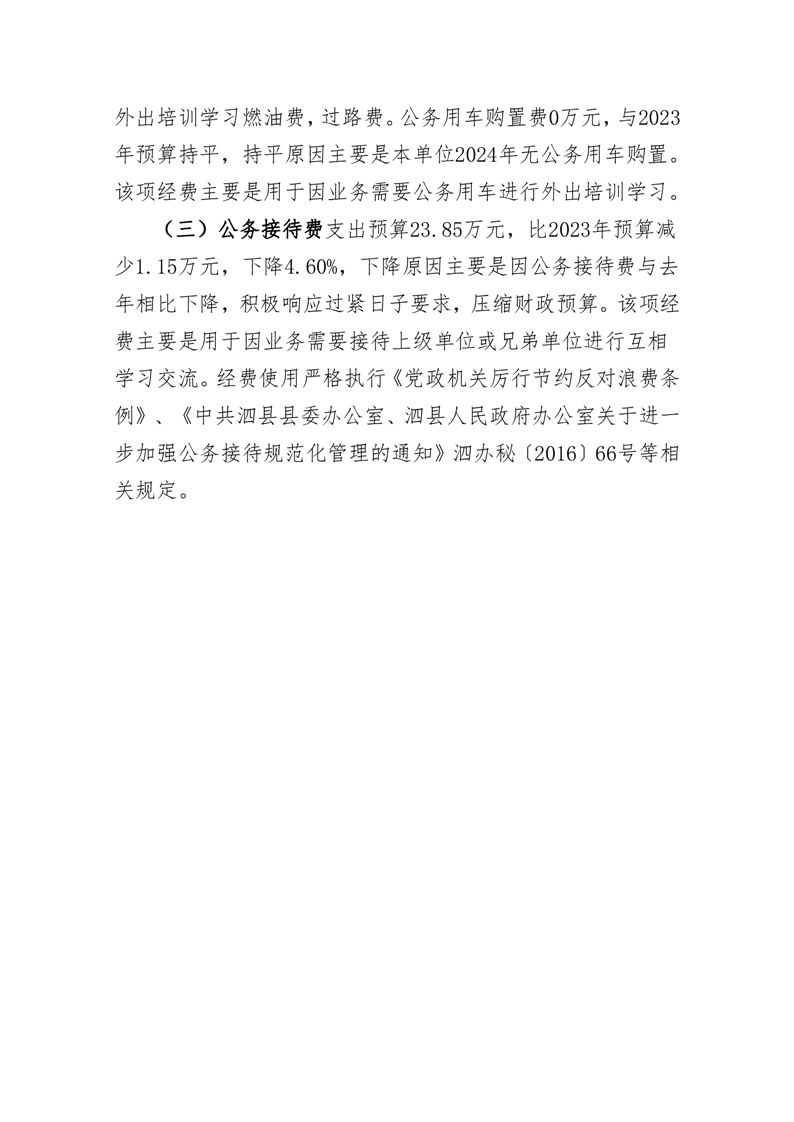 外出培训学习燃油费，过路费。公务用车购置费0万元，与2023年预算持平，持平原因主要是本单位2024年无公务用车购置。该项经费主要是用于因业务需要公务用车进行外出培训学习。

（三）公务接待费支出预算23.85万元，比2023年预算减少1.15万元，下降4.60%，下降原因主要是因公务接待费与去年相比下降，积极响应过紧日子要求，压缩财政预算。该项经费主要是用于因业务需要接待上级单位或兄弟单位进行互相学习交流。经费使用严格执行《党政机关厉行节约反对浪费条例》、《中共泗县县委办公室、泗县人民政府办公室关于进一步加强公务接待规范化管理的通知》泗办秘〔2016〕66号等相关规定。